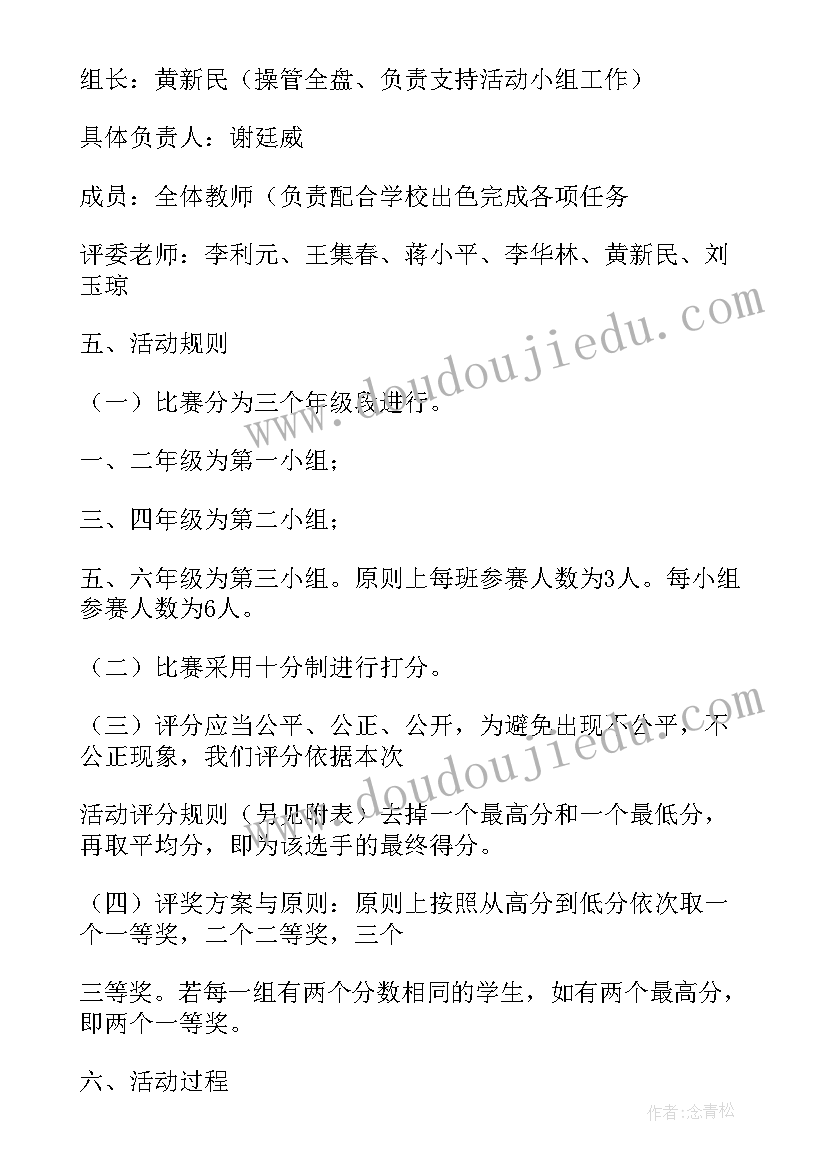 组长：黄新民（操管全盘、负责支持活动小组工作）

具体负责人：谢廷威

成员：全体教师（负责配合学校出色完成各项任务

评委老师：李利元、王集春、蒋小平、李华林、黄新民、刘玉琼

五、活动规则

（一）比赛分为三个年级段进行。

一、二年级为第一小组；

三、四年级为第二小组；

五、六年级为第三小组。原则上每班参赛人数为3人。每小组参赛人数为6人。

（二）比赛采用十分制进行打分。

（三）评分应当公平、公正、公开，为避免出现不公平，不公正现象，我们评分依据本次

活动评分规则（另见附表）去掉一个最高分和一个最低分，再取平均分，即为该选手的最终得分。

（四）评奖方案与原则：原则上按照从高分到低分依次取一个一等奖，二个二等奖，三个

三等奖。若每一组有两个分数相同的学生，如有两个最高分，即两个一等奖。

六、活动过程

www.doudoujiedu.com

www.doudoujiedu.com

作者：念青松